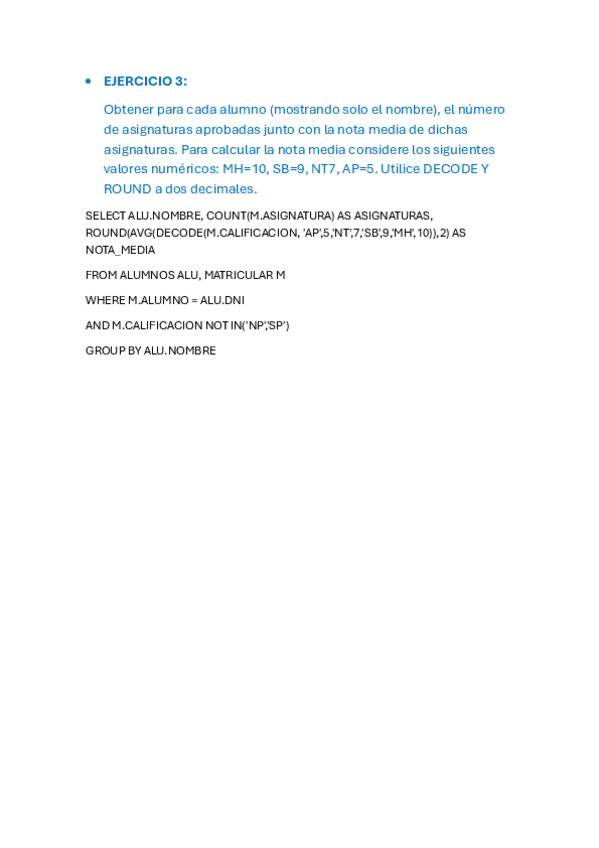 • EJERCICIO 3:

Obtener para cada alumno (mostrando solo el nombre), el número de asignaturas aprobadas junto con la nota media de dichas asignaturas. Para calcular la nota media considere los siguientes valores numéricos: MH=10, SB=9, NT7, AP=5. Utilice DECODE Y ROUND a dos decimales.

SELECT ALU.NOMBRE, COUNT(M.ASIGNATURA) AS ASIGNATURAS, ROUND(AVG(DECODE(M.CALIFICACION, 'AP',5,'NT',7,'SB',9,'MH',10)),2) AS NOTA_MEDIA

FROM ALUMNOS ALU, MATRICULAR M

WHERE M.ALUMNO = ALU.DNI

AND M.CALIFICACION NOT IN('NP','SP')

GROUP BY ALU.NOMBRE